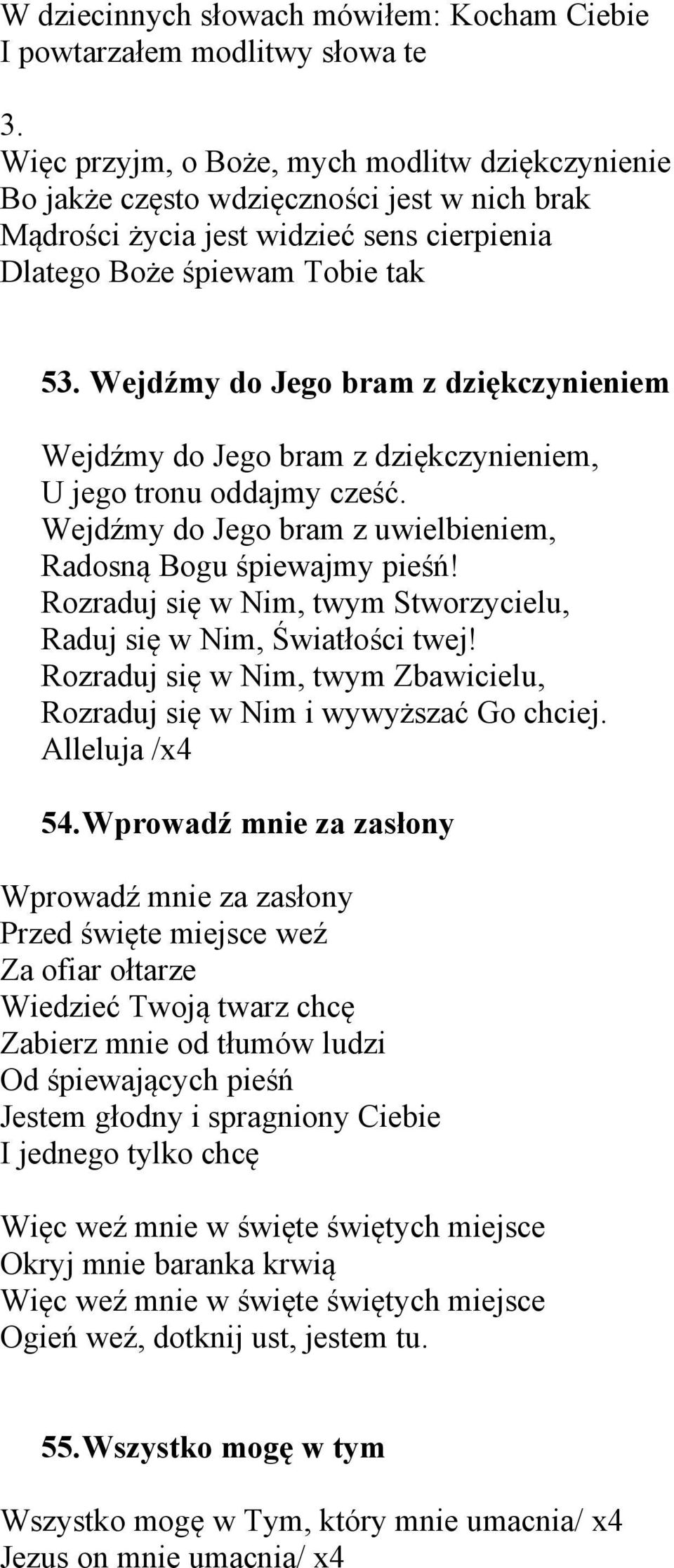 W dziecinnych słowach mówiłem: Kocham Ciebie
I powtarzałem modlitwy słowa te

3.
Więc przyjm, o Boże, mych modlitw dziękczynienie
Bo jakże często wdzięczności jest w nich brak
Mądrości życia jest widzieć sens cierpienia
Dlatego Boże śpiewam Tobie tak

53. Wejdźmy do Jego bram z dziękczynieniem

Wejdźmy do Jego bram z dziękczynieniem,
U jego tronu oddajmy cześć.
Wejdźmy do Jego bram z uwielbieniem,
Radosną Bogu śpiewajmy pieśń!
Rozraduj się w Nim, twym Stworzycielu,
Raduj się w Nim, Światłości twej!
Rozraduj się w Nim, twym Zbawicielu,
Rozraduj się w Nim i wywyższać Go chciej.
Alleluja /x4

54. Wprowadź mnie za zasłony

Wprowadź mnie za zasłony
Przed święte miejsce weź
Za ofiar ołtarze
Wiedzieć Twoją twarz chcę
Zabierz mnie od tłumów ludzi
Od śpiewających pieśń
Jestem głodny i spragniony Ciebie
I jednego tylko chcę

Więc weź mnie w święte świętych miejsce
Okryj mnie baranka krwią
Więc weź mnie w święte świętych miejsce
Ogień weź, dotknij ust, jestem tu.

55. Wszystko mogę w tym

Wszystko mogę w Tym, który mnie umacnia/ x4
Jezus on mnie umacnia/ x4